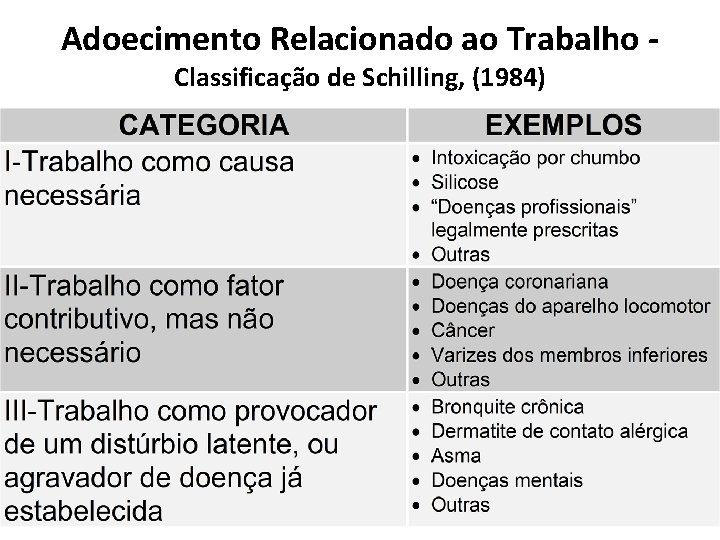 Adoecimento Relacionado ao Trabalho -
Classificação de Schilling, (1984)

| CATEGORIA | EXEMPLOS |
|---|---|
| I-Trabalho como causa necessária | • Intoxicação por chumbo • Silicose • "Doenças profissionais" legalmente prescritas • Outras |
| II-Trabalho como fator contributivo, mas não necessário | • Doença coronariana • Doenças do aparelho locomotor • Câncer • Varizes dos membros inferiores • Outras |
| III-Trabalho como provocador de um distúrbio latente, ou agravador de doença já estabelecida | • Bronquite crônica • Dermatite de contato alérgica • Asma • Doenças mentais • Outras |